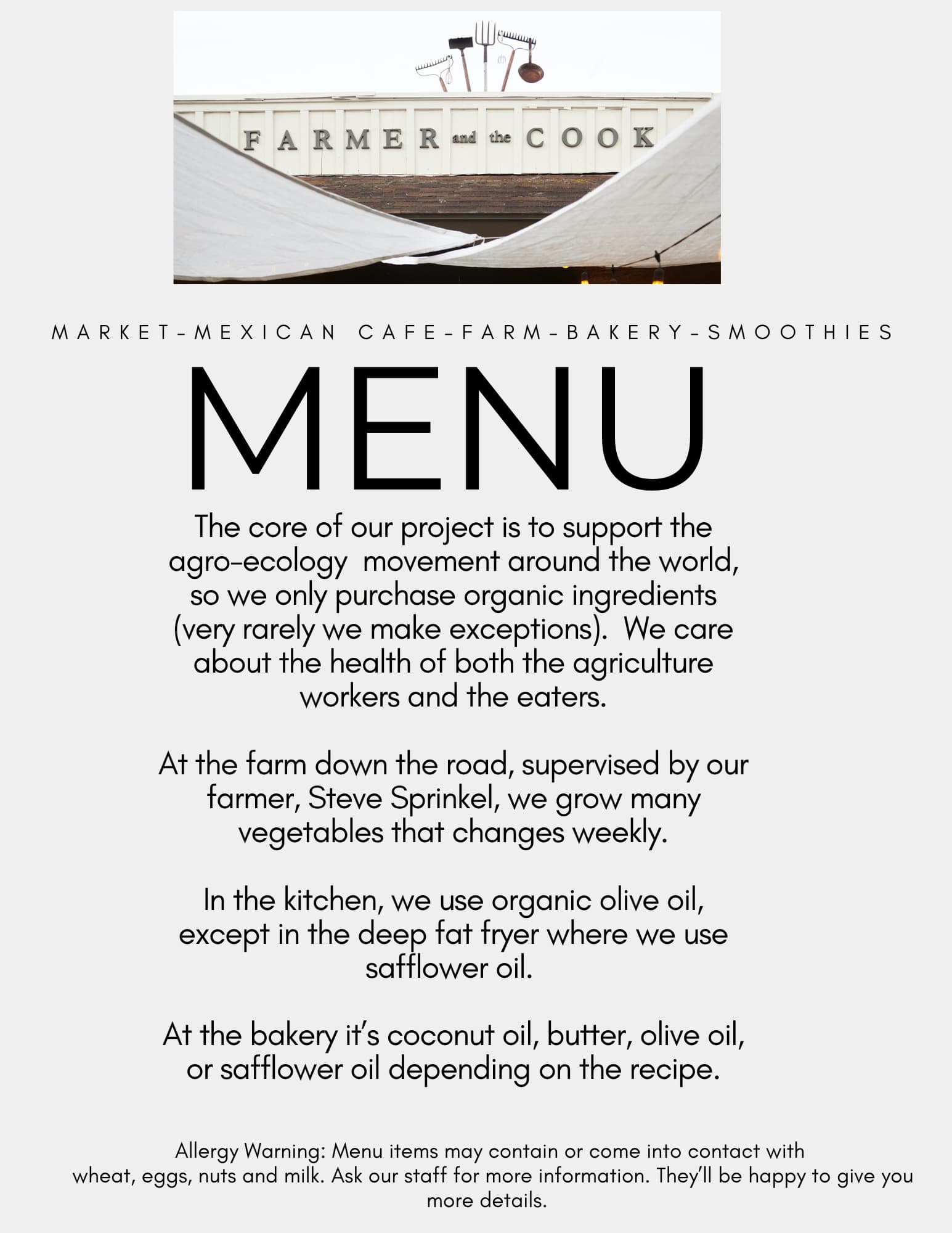 FARMER and the COOK

MARKET-MEXICAN CAFE-FARM-BAKERY-SMOOTHIES

MENU

The core of our project is to support the agro-ecology movement around the world, so we only purchase organic ingredients (very rarely we make exceptions). We care about the health of both the agriculture workers and the eaters.

At the farm down the road, supervised by our farmer, Steve Sprinkel, we grow many vegetables that changes weekly.

In the kitchen, we use organic olive oil, except in the deep fat fryer where we use safflower oil.

At the bakery it's coconut oil, butter, olive oil, or safflower oil depending on the recipe.

Allergy Warning: Menu items may contain or come into contact with wheat, eggs, nuts and milk. Ask our staff for more information. They'll be happy to give you more details.